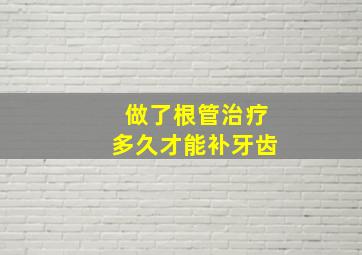 做了根管治疗
多久才能补牙齿